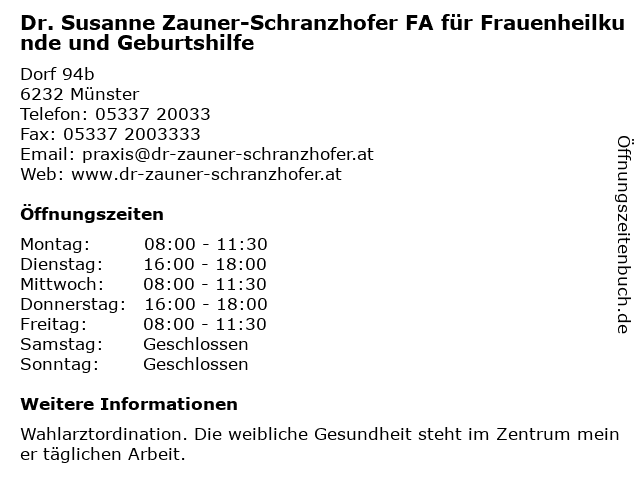 Dr. Susanne Zauner-Schranzhofer FA für Frauenheilkunde und Geburtshilfe

Dorf 94b
6232 Münster
Telefon: 05337 20033
Fax: 05337 2003333
Email: praxis@dr-zauner-schranzhofer.at
Web: www.dr-zauner-schranzhofer.at

Öffnungszeiten

Montag: 08:00 - 11:30
Dienstag: 16:00 - 18:00
Mittwoch: 08:00 - 11:30
Donnerstag: 16:00 - 18:00
Freitag: 08:00 - 11:30
Samstag: Geschlossen
Sonntag: Geschlossen

Weitere Informationen

Wahlarztordination. Die weibliche Gesundheit steht im Zentrum meiner täglichen Arbeit.

Öffnungszeitenbuch.de